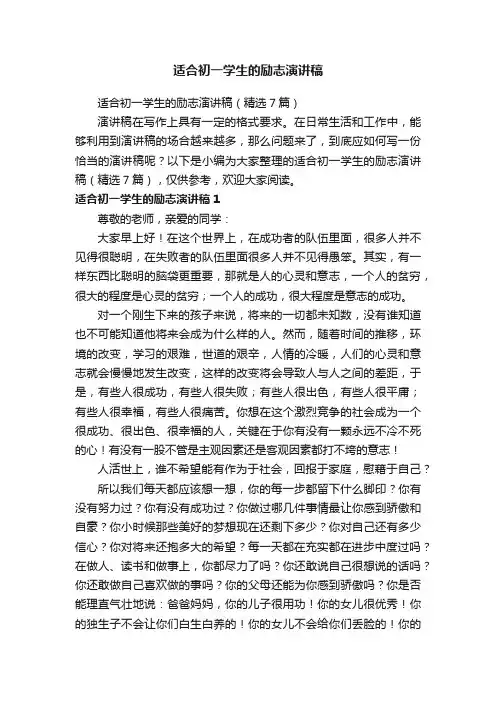 适合初一学生的励志演讲稿

适合初一学生的励志演讲稿（精选7篇）

演讲稿在写作上具有一定的格式要求。在日常生活和工作中，能够利用到演讲稿的场合越来越多，那么问题来了，到底应如何写一份恰当的演讲稿呢？以下是小编为大家整理的适合初一学生的励志演讲稿（精选7篇），仅供参考，欢迎大家阅读。

适合初一学生的励志演讲稿1

尊敬的老师，亲爱的同学：

大家早上好！在这个世界上，在成功者的队伍里面，很多人并不见得很聪明，在失败者的队伍里面很多人并不见得愚笨。其实，有一样东西比聪明的脑袋更重要，那就是人的心灵和意志，一个人的贫穷，很大的程度是心灵的贫穷；一个人的成功，很大程度是意志的成功。

对一个刚生下来的孩子来说，将来的一切都未知数，没有谁知道也不可能知道他将来会成为什么样的人。然而，随着时间的推移，环境的改变，学习的艰难，世道的艰辛，人情的冷暖，人们的心灵和意志就会慢慢地发生改变，这样的改变将会导致人与人之间的差距，于是，有些人很成功，有些人很失败；有些人很出色，有些人很平庸；有些人很幸福，有些人很痛苦。你想在这个激烈竞争的社会成为一个很成功、很出色、很幸福的人，关键在于你有没有一颗永远不冷不死的心！有没有一股不管是主观因素还是客观因素都打不垮的意志！

人活世上，谁不希望能有作为于社会，回报于家庭，慰藉于自己？

所以我们每天都应该想一想，你的每一步都留下什么脚印？你有没有努力过？你有没有成功过？你做过哪几件事情最让你感到骄傲和自豪？你小时候那些美好的梦想现在还剩下多少？你对自己还有多少信心？你对将来还抱多大的希望？每一天都在充实都在进步中度过吗？在做人、读书和做事上，你都尽力了吗？你还敢说自己很想说的话吗？你还敢做自己喜欢做的事吗？你的父母还能为你感到骄傲吗？你是否能理直气壮地说：爸爸妈妈，你的儿子很用功！你的女儿很优秀！你的独生子不会让你们白生白养的！你的女儿不会给你们丢脸的！你的